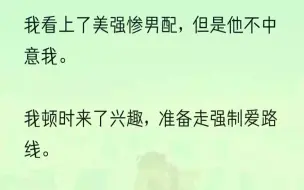 我看上了美强惨男配，但是他不中意我。

我顿时来了兴趣，准备走强制爱路线。